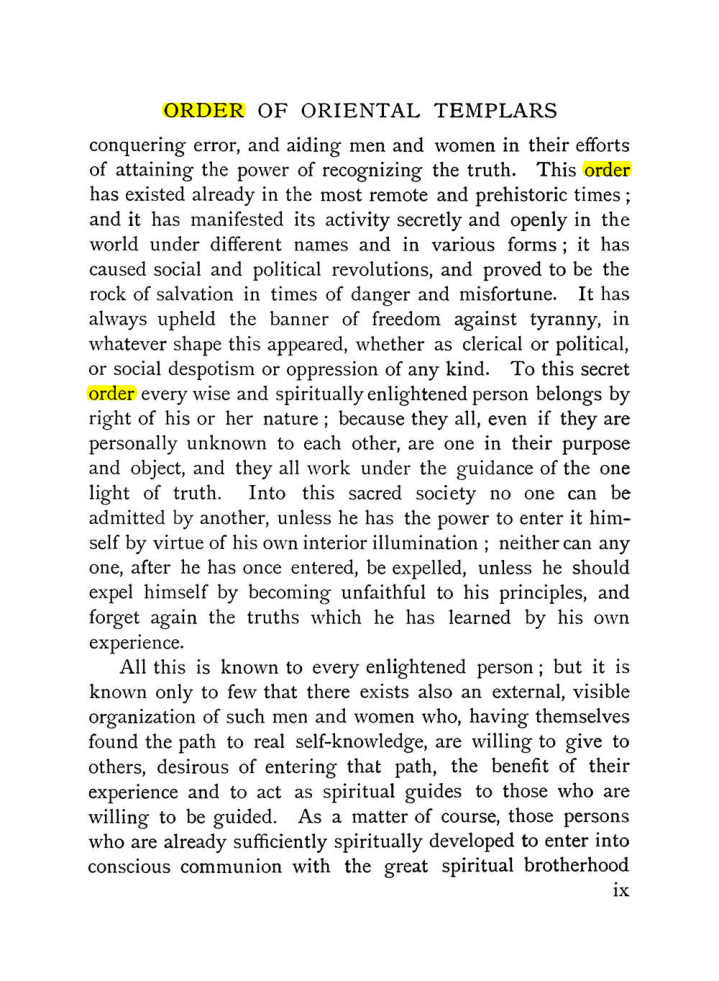 ORDER OF ORIENTAL TEMPLARS

conquering error, and aiding men and women in their efforts of attaining the power of recognizing the truth. This order has existed already in the most remote and prehistoric times; and it has manifested its activity secretly and openly in the world under different names and in various forms; it has caused social and political revolutions, and proved to be the rock of salvation in times of danger and misfortune. It has always upheld the banner of freedom against tyranny, in whatever shape this appeared, whether as clerical or political, or social despotism or oppression of any kind. To this secret order every wise and spiritually enlightened person belongs by right of his or her nature; because they all, even if they are personally unknown to each other, are one in their purpose and object, and they all work under the guidance of the one light of truth. Into this sacred society no one can be admitted by another, unless he has the power to enter it himself by virtue of his own interior illumination; neither can any one, after he has once entered, be expelled, unless he should expel himself by becoming unfaithful to his principles, and forget again the truths which he has learned by his own experience.

All this is known to every enlightened person; but it is known only to few that there exists also an external, visible organization of such men and women who, having themselves found the path to real self-knowledge, are willing to give to others, desirous of entering that path, the benefit of their experience and to act as spiritual guides to those who are willing to be guided. As a matter of course, those persons who are already sufficiently spiritually developed to enter into conscious communion with the great spiritual brotherhood

ix